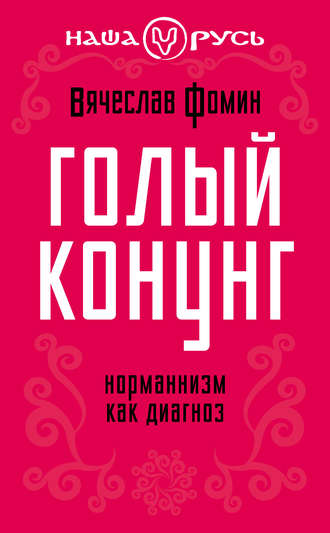 НАША РУСЬ

Вячеслав Фомин

ГОЛЫЙ КОНУНГ

норманнизм как диагноз